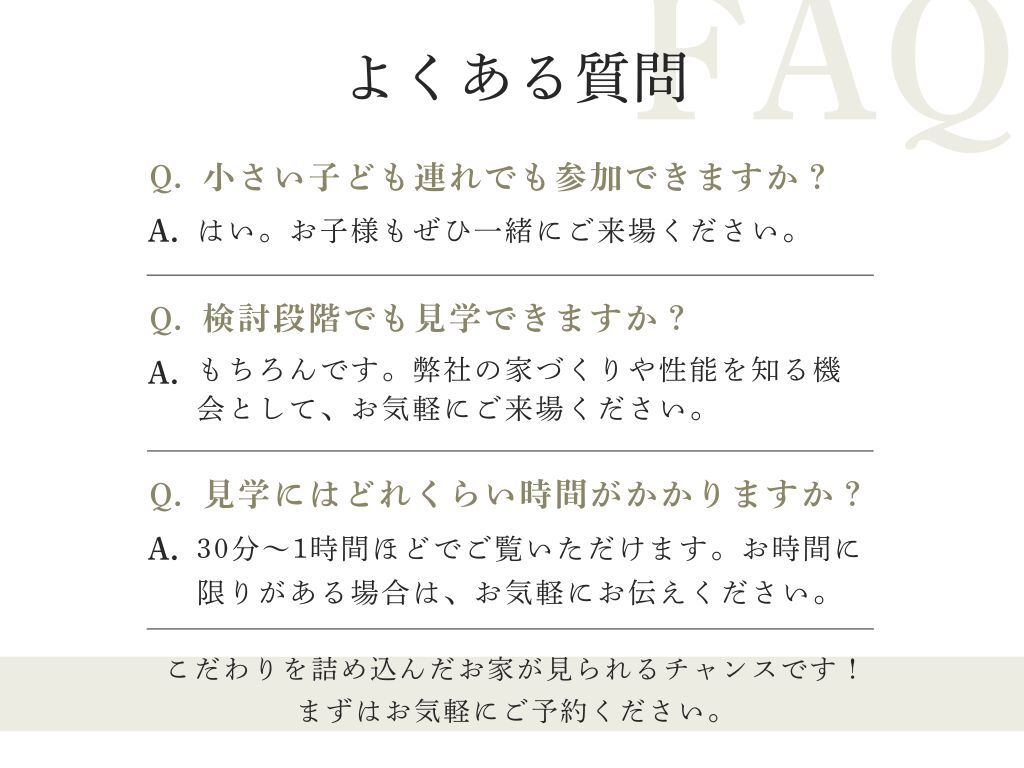 FAQ

よくある質問

Q. 小さい子ども連れでも参加できますか？

A. はい。お子様もぜひ一緒にご来場ください。

Q. 検討段階でも見学できますか？

A. もちろんです。弊社の家づくりや性能を知る機会として、お気軽にご来場ください。

Q. 見学にはどれくらい時間がかかりますか？

A. 30分～1時間ほどでご覧いただけます。お時間に限りがある場合は、お気軽にお伝えください。

こだわりを詰め込んだお家が見られるチャンスです！
まずはお気軽にご予約ください。